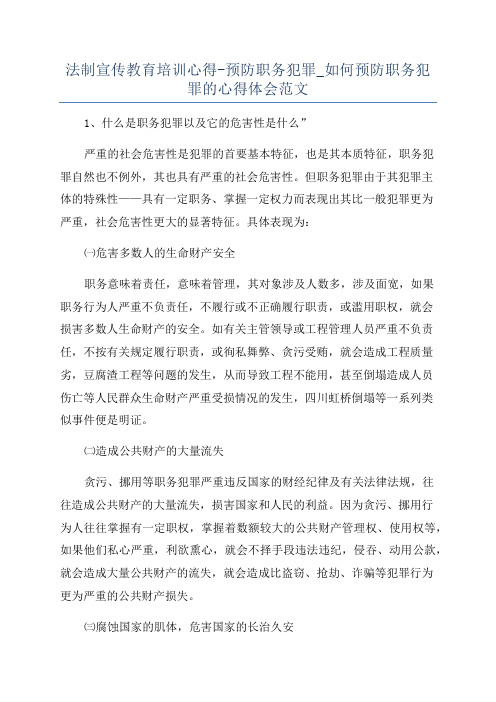 法制宣传教育培训心得-预防职务犯罪_如何预防职务犯罪的心得体会范文

1、什么是职务犯罪以及它的危害性是什么”

严重的社会危害性是犯罪的首要基本特征，也是其本质特征，职务犯罪自然也不例外，其也具有严重的社会危害性。但职务犯罪由于其犯罪主体的特殊性——具有一定职务、掌握一定权力而表现出其比一般犯罪更为严重，社会危害性更大的显著特征。具体表现为：

㈠危害多数人的生命财产安全

职务意味着责任，意味着管理，其对象涉及人数多，涉及面宽，如果职务行为人严重不负责任，不履行或不正确履行职责，或滥用职权，就会损害多数人生命财产的安全。如有关主管领导或工程管理人员严重不负责任，不按有关规定履行职责，或徇私舞弊、贪污受贿，就会造成工程质量劣，豆腐渣工程等问题的发生，从而导致工程不能用，甚至倒塌造成人员伤亡等人民群众生命财产严重受损情况的发生，四川虹桥倒塌等一系列类似事件便是明证。

㈡造成公共财产的大量流失

贪污、挪用等职务犯罪严重违反国家的财经纪律及有关法律法规，往往造成公共财产的大量流失，损害国家和人民的利益。因为贪污、挪用行为人往往掌握有一定职权，掌握着数额较大的公共财产管理权、使用权等，如果他们私心严重，利欲熏心，就会不择手段违法违纪，侵吞、动用公款，就会造成大量公共财产的流失，就会造成比盗窃、抢劫、诈骗等犯罪行为更为严重的公共财产损失。

㈢腐蚀国家的肌体，危害国家的长治久安